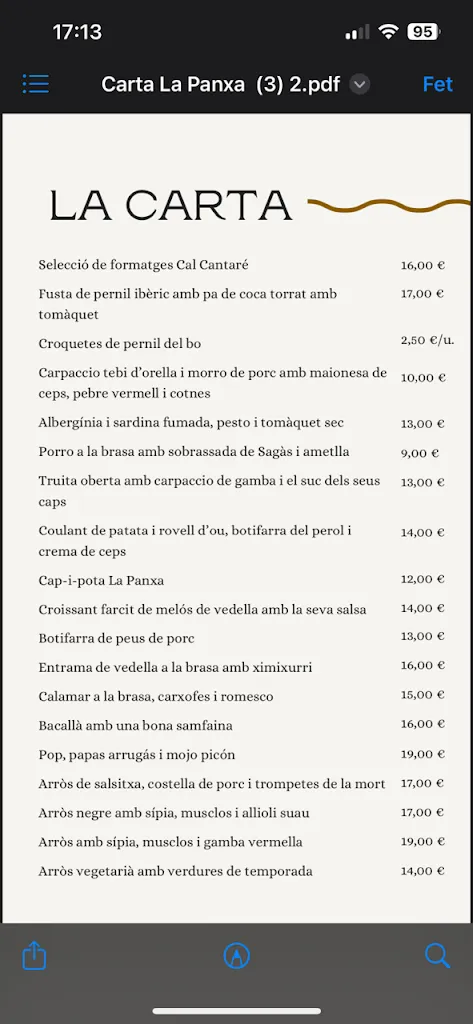 17:13
95

Carta La Panxa (3) 2.pdf
Fet

LA CARTA

| | |
|---|---|
| Selecció de formatges Cal Cantaré | 16,00 € |
| Fusta de pernil ibèric amb pa de coca torrat amb tomàquet | 17,00 € |
| Croquetes de pernil del bo | 2,50 €/u. |
| Carpaccio tebi d'orella i morro de porc amb maionesa de ceps, pebre vermell i cotnes | 10,00 € |
| Albergínia i sardina fumada, pesto i tomàquet sec | 13,00 € |
| Porro a la brasa amb sobrassada de Sagàs i ametlla | 9,00 € |
| Truita oberta amb carpaccio de gamba i el suc dels seus caps | 13,00 € |
| Coulant de patata i rovell d'ou, botifarra del perol i crema de ceps | 14,00 € |
| Cap-i-pota La Panxa | 12,00 € |
| Croissant farcit de melós de vedella amb la seva salsa | 14,00 € |
| Botifarra de peus de porc | 13,00 € |
| Entrama de vedella a la brasa amb ximixurri | 16,00 € |
| Calamar a la brasa, carxofes i romesco | 15,00 € |
| Bacallà amb una bona samfaina | 16,00 € |
| Pop, papas arrugás i mojo picón | 19,00 € |
| Arròs de salsitxa, costella de porc i trompetes de la mort | 17,00 € |
| Arròs negre amb sípia, musclos i allioli suau | 17,00 € |
| Arròs amb sípia, musclos i gamba vermella | 19,00 € |
| Arròs vegetarià amb verdures de temporada | 14,00 € |